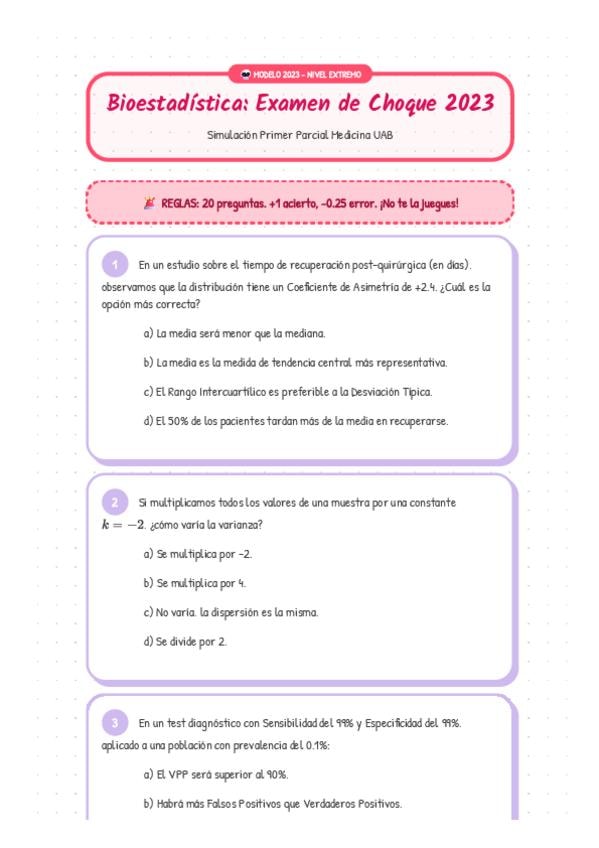 MODELO 2023 - NIVEL EXTREMO

Bioestadística: Examen de Choque 2023

Simulación Primer Parcial Medicina UAB

REGLAS: 20 preguntas. +1 acierto, -0.25 error. ¡No te la juegues!

1 En un estudio sobre el tiempo de recuperación post-quirúrgica (en días), observamos que la distribución tiene un Coeficiente de Asimetría de +2.4. ¿Cuál es la opción más correcta?

a) La media será menor que la mediana.

b) La media es la medida de tendencia central más representativa.

c) El Rango Intercuartílico es preferible a la Desviación Típica.

d) El 50% de los pacientes tardan más de la media en recuperarse.

2 Si multiplicamos todos los valores de una muestra por una constante $k = -2$, ¿cómo varía la varianza?

a) Se multiplica por -2.

b) Se multiplica por 4.

c) No varía, la dispersión es la misma.

d) Se divide por 2.

3 En un test diagnóstico con Sensibilidad del 99% y Especificidad del 99%, aplicado a una población con prevalencia del 0.1%:

a) El VPP será superior al 90%.

b) Habrá más Falsos Positivos que Verdaderos Positivos.